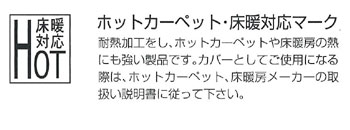 床暖
対応
HOT

ホットカーペット・床暖対応マーク

耐熱加工をし、ホットカーペットや床暖房の熱にも強い製品です。カバーとしてご使用になる際は、ホットカーペット、床暖房メーカーの取扱い説明書に従って下さい。